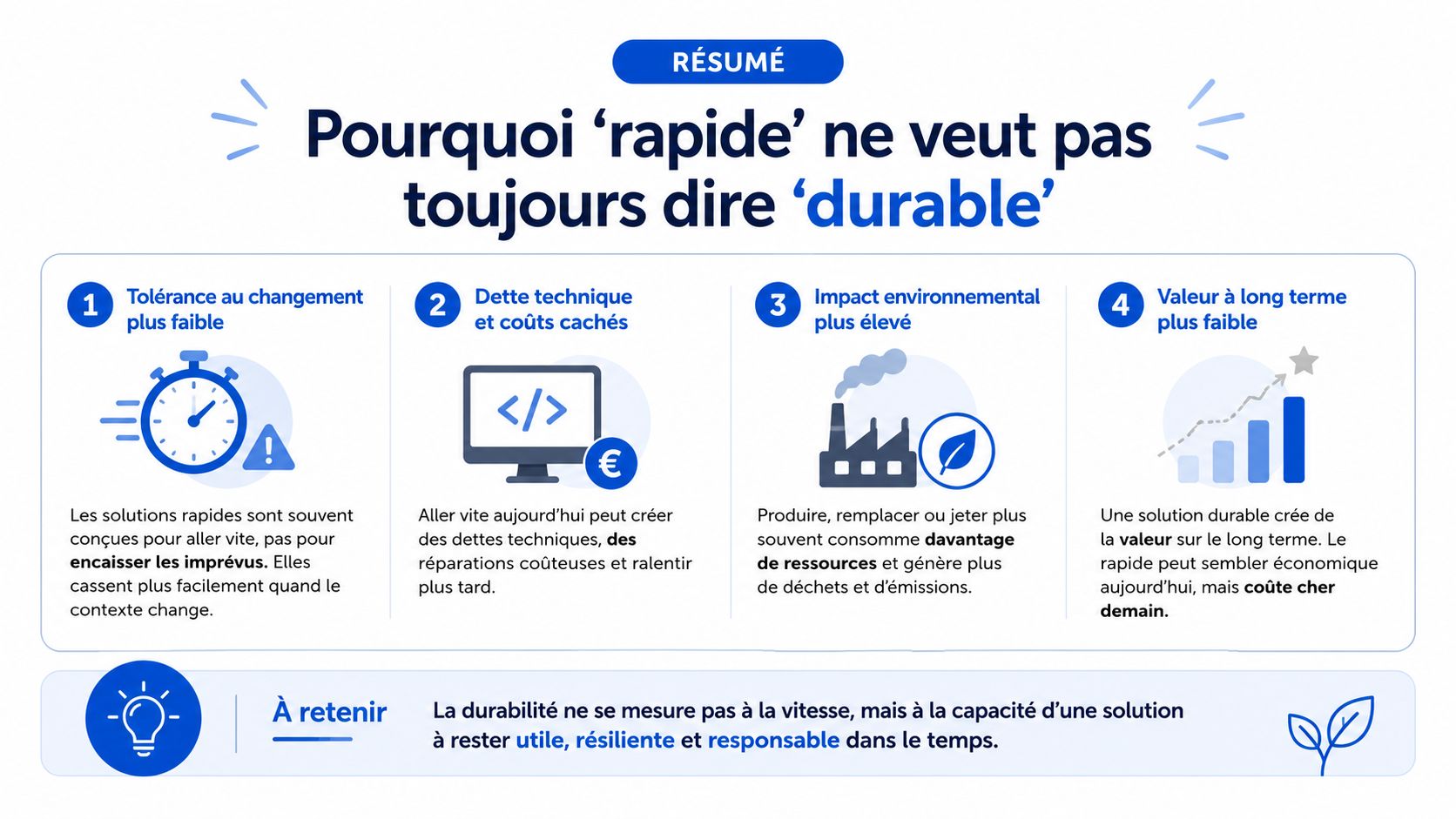 RÉSUMÉ

Pourquoi ‘rapide’ ne veut pas toujours dire ‘durable’

1 Tolérance au changement plus faible

Les solutions rapides sont souvent conçues pour aller vite, pas pour encaisser les imprévus. Elles cassent plus facilement quand le contexte change.

2 Dette technique et coûts cachés

</>

€

Aller vite aujourd’hui peut créer des dettes techniques, des réparations coûteuses et ralentir plus tard.

3 Impact environnemental plus élevé

Produire, remplacer ou jeter plus souvent consomme davantage de ressources et génère plus de déchets et d’émissions.

4 Valeur à long terme plus faible

Une solution durable crée de la valeur sur le long terme. Le rapide peut sembler économique aujourd’hui, mais coûte cher demain.

À retenir

La durabilité ne se mesure pas à la vitesse, mais à la capacité d’une solution à rester utile, résiliente et responsable dans le temps.